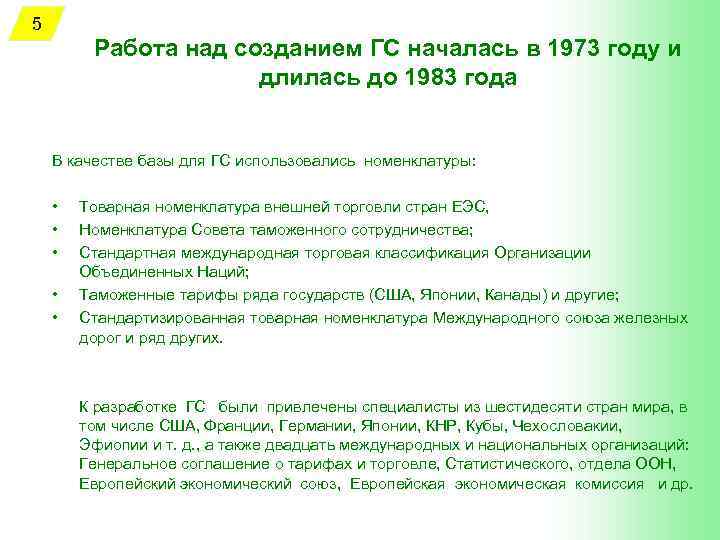 5

Работа над созданием ГС началась в 1973 году и длилась до 1983 года

В качестве базы для ГС использовались номенклатуры:

• Товарная номенклатура внешней торговли стран ЕЭС,
• Номенклатура Совета таможенного сотрудничества;
• Стандартная международная торговая классификация Организации Объединенных Наций;
• Таможенные тарифы ряда государств (США, Японии, Канады) и другие;
• Стандартизированная товарная номенклатура Международного союза железных дорог и ряд других.

К разработке ГС были привлечены специалисты из шестидесяти стран мира, в том числе США, Франции, Германии, Японии, КНР, Кубы, Чехословакии, Эфиопии и т. д., а также двадцать международных и национальных организаций: Генеральное соглашение о тарифах и торговле, Статистического, отдела ООН, Европейский экономический союз, Европейская экономическая комиссия и др.